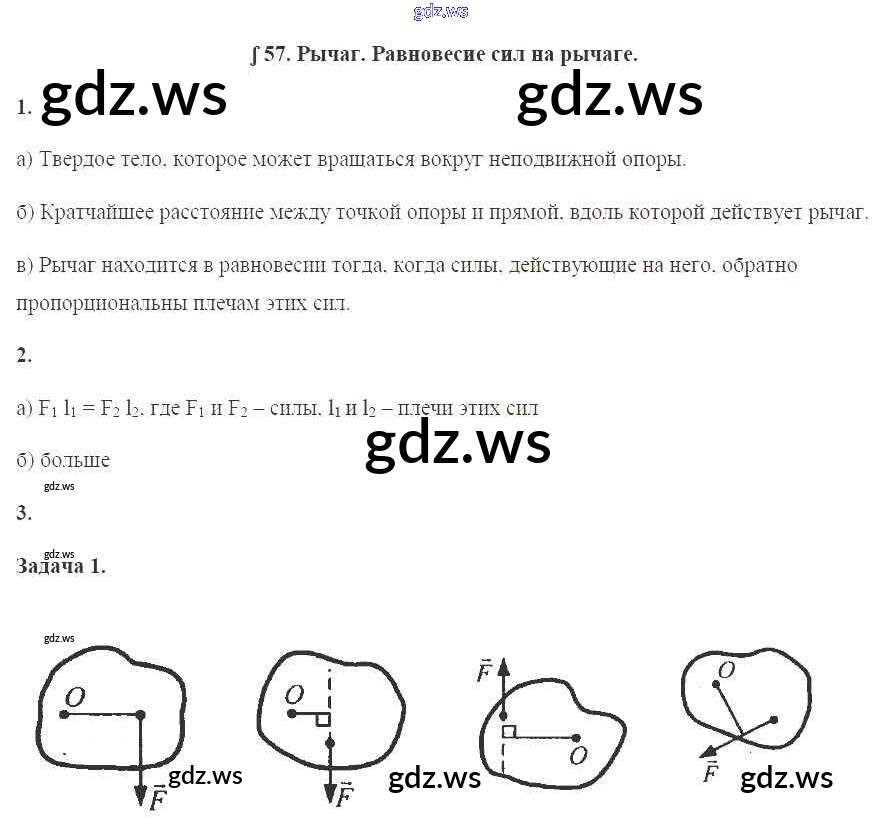 ∫ 57. Рычаг. Равновесие сил на рычаге.

1.

а) Твердое тело, которое может вращаться вокруг неподвижной опоры.

б) Кратчайшее расстояние между точкой опоры и прямой, вдоль которой действует рычаг.

в) Рычаг находится в равновесии тогда, когда силы, действующие на него, обратно пропорциональны плечам этих сил.

2.

а) $F_1 l_1 = F_2 l_2$, где $F_1$ и $F_2$ – силы, $l_1$ и $l_2$ – плечи этих сил

б) больше

3.

Задача 1.

O
$\vec{F}$

O
$\vec{F}$

$\vec{F}$
O

O
$\vec{F}$

gdz.ws